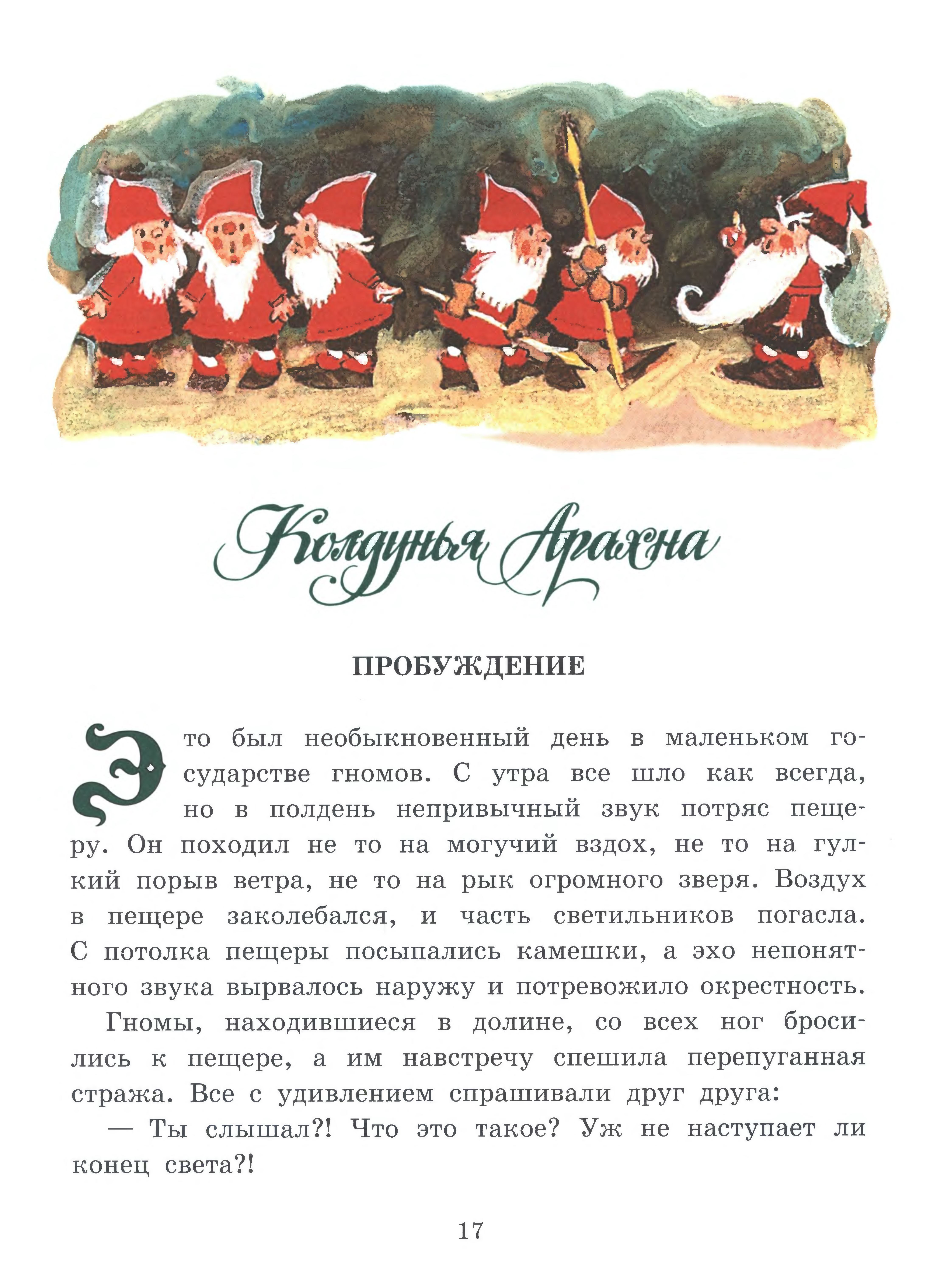 Колдунья Арахна

ПРОБУЖДЕНИЕ

Это был необыкновенный день в маленьком государстве гномов. С утра все шло как всегда, но в полдень непривычный звук потряс пещеру. Он походил не то на могучий вздох, не то на гулкий порыв ветра, не то на рык огромного зверя. Воздух в пещере заколебался, и часть светильников погасла. С потолка пещеры посыпались камешки, а эхо непонятного звука вырвалось наружу и потревожило окрестность.

Гномы, находившиеся в долине, со всех ног бросились к пещере, а им навстречу спешила перепуганная стража. Все с удивлением спрашивали друг друга:

— Ты слышал?! Что это такое? Уж не наступает ли конец света?!

17